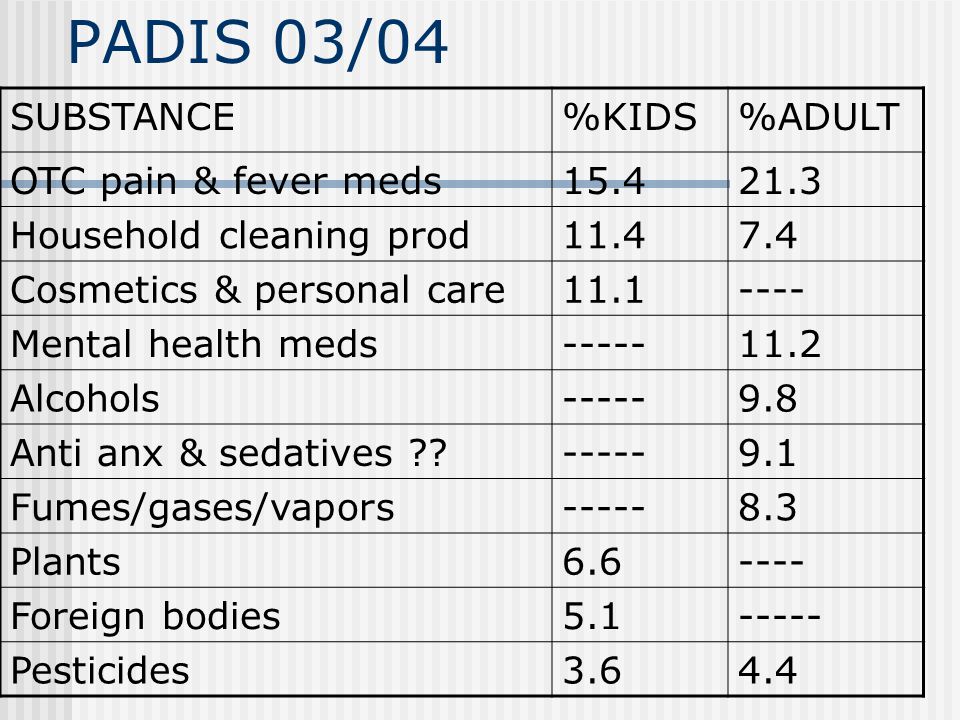 PADIS 03/04

| SUBSTANCE | %KIDS | %ADULT |
|---|---|---|
| OTC pain & fever meds | 15.4 | 21.3 |
| Household cleaning prod | 11.4 | 7.4 |
| Cosmetics & personal care | 11.1 | ---- |
| Mental health meds | ----- | 11.2 |
| Alcohols | ----- | 9.8 |
| Anti anx & sedatives ?? | ----- | 9.1 |
| Fumes/gases/vapors | ----- | 8.3 |
| Plants | 6.6 | ---- |
| Foreign bodies | 5.1 | ----- |
| Pesticides | 3.6 | 4.4 |